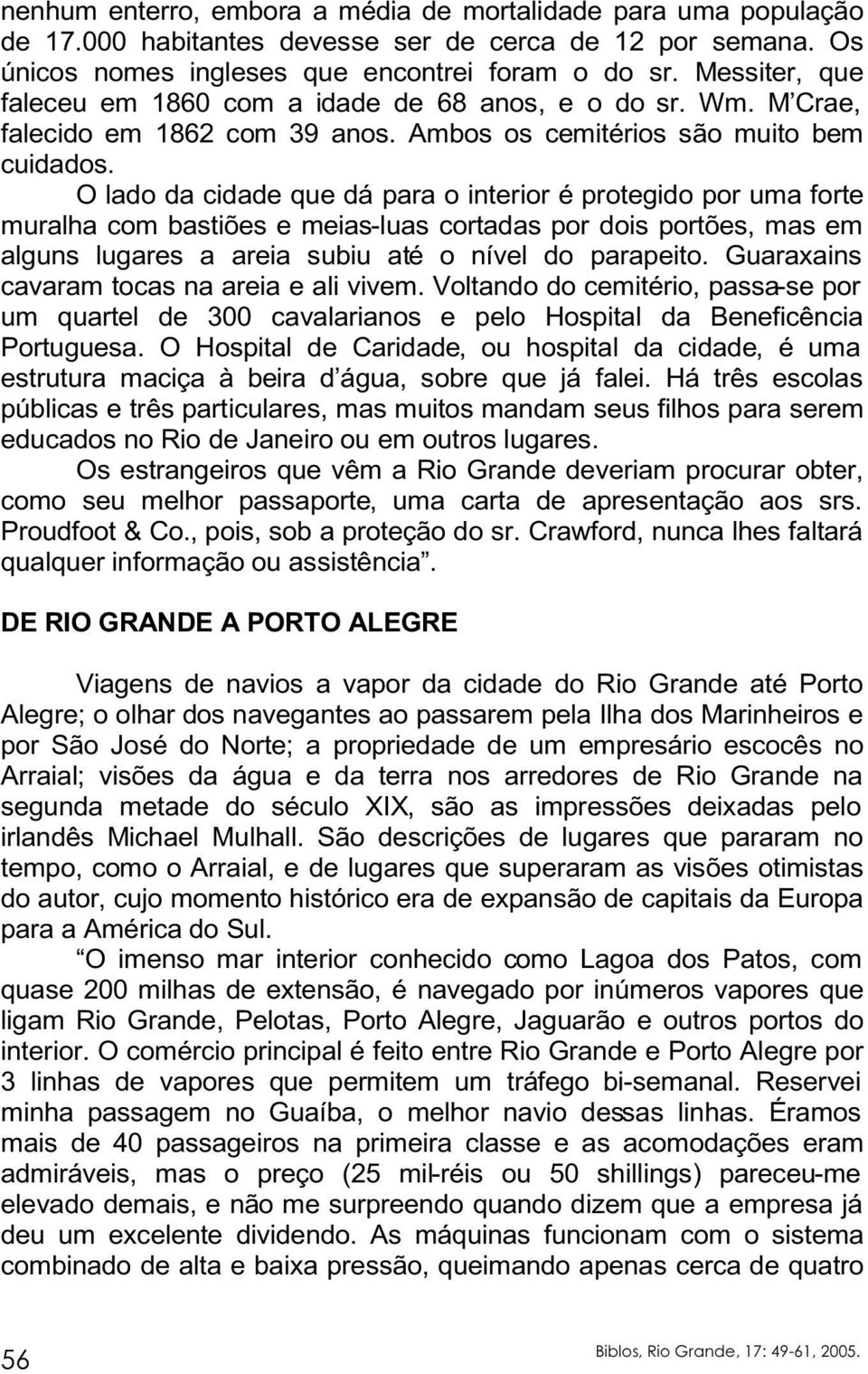 nenhum enterro, embora a média de mortalidade para uma população de 17.000 habitantes devesse ser de cerca de 12 por semana. Os únicos nomes ingleses que encontrei foram o do sr. Messiter, que faleceu em 1860 com a idade de 68 anos, e o do sr. Wm. M'Crae, falecido em 1862 com 39 anos. Ambos os cemitérios são muito bem cuidados.

O lado da cidade que dá para o interior é protegido por uma forte muralha com bastiões e meias-luas cortadas por dois portões, mas em alguns lugares a areia subiu até o nível do parapeito. Guaraxains cavaram tocas na areia e ali vivem. Voltando do cemitério, passa-se por um quartel de 300 cavalarianos e pelo Hospital da Beneficência Portuguesa. O Hospital de Caridade, ou hospital da cidade, é uma estrutura maciça à beira d'água, sobre que já falei. Há três escolas públicas e três particulares, mas muitos mandam seus filhos para serem educados no Rio de Janeiro ou em outros lugares.

Os estrangeiros que vêm a Rio Grande deveriam procurar obter, como seu melhor passaporte, uma carta de apresentação aos srs. Proudfoot & Co., pois, sob a proteção do sr. Crawford, nunca lhes faltará qualquer informação ou assistência".

DE RIO GRANDE A PORTO ALEGRE

Viagens de navios a vapor da cidade do Rio Grande até Porto Alegre; o olhar dos navegantes ao passarem pela Ilha dos Marinheiros e por São José do Norte; a propriedade de um empresário escocês no Arraial; visões da água e da terra nos arredores de Rio Grande na segunda metade do século XIX, são as impressões deixadas pelo irlandês Michael Mulhall. São descrições de lugares que pararam no tempo, como o Arraial, e de lugares que superaram as visões otimistas do autor, cujo momento histórico era de expansão de capitais da Europa para a América do Sul.

"O imenso mar interior conhecido como Lagoa dos Patos, com quase 200 milhas de extensão, é navegado por inúmeros vapores que ligam Rio Grande, Pelotas, Porto Alegre, Jaguarão e outros portos do interior. O comércio principal é feito entre Rio Grande e Porto Alegre por 3 linhas de vapores que permitem um tráfego bi-semanal. Reservei minha passagem no Guaíba, o melhor navio dessas linhas. Éramos mais de 40 passageiros na primeira classe e as acomodações eram admiráveis, mas o preço (25 mil-réis ou 50 shillings) pareceu-me elevado demais, e não me surpreendo quando dizem que a empresa já deu um excelente dividendo. As máquinas funcionam com o sistema combinado de alta e baixa pressão, queimando apenas cerca de quatro

56

Biblos, Rio Grande, 17: 49-61, 2005.